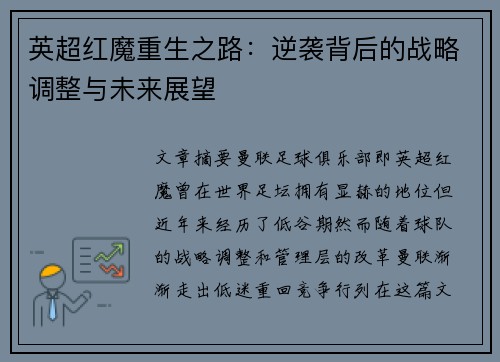 英超红魔重生之路：逆袭背后的战略调整与未来展望

文章摘要曼联足球俱乐部即英超红魔曾在世界足坛拥有显赫的地位但近年来经历了低谷期然而随着球队的战略调整和管理层的改革曼联渐渐走出低迷重回竞争行列在这篇文